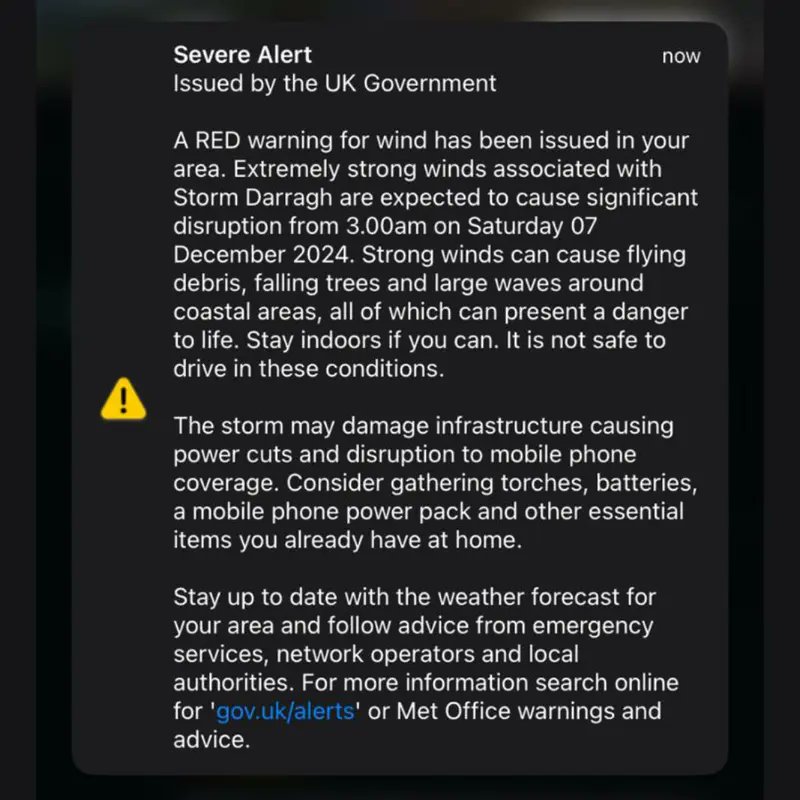 Severe Alert
now
Issued by the UK Government

A RED warning for wind has been issued in your area. Extremely strong winds associated with Storm Darragh are expected to cause significant disruption from 3.00am on Saturday 07 December 2024. Strong winds can cause flying debris, falling trees and large waves around coastal areas, all of which can present a danger to life. Stay indoors if you can. It is not safe to drive in these conditions.

The storm may damage infrastructure causing power cuts and disruption to mobile phone coverage. Consider gathering torches, batteries, a mobile phone power pack and other essential items you already have at home.

Stay up to date with the weather forecast for your area and follow advice from emergency services, network operators and local authorities. For more information search online for 'gov.uk/alerts' or Met Office warnings and advice.